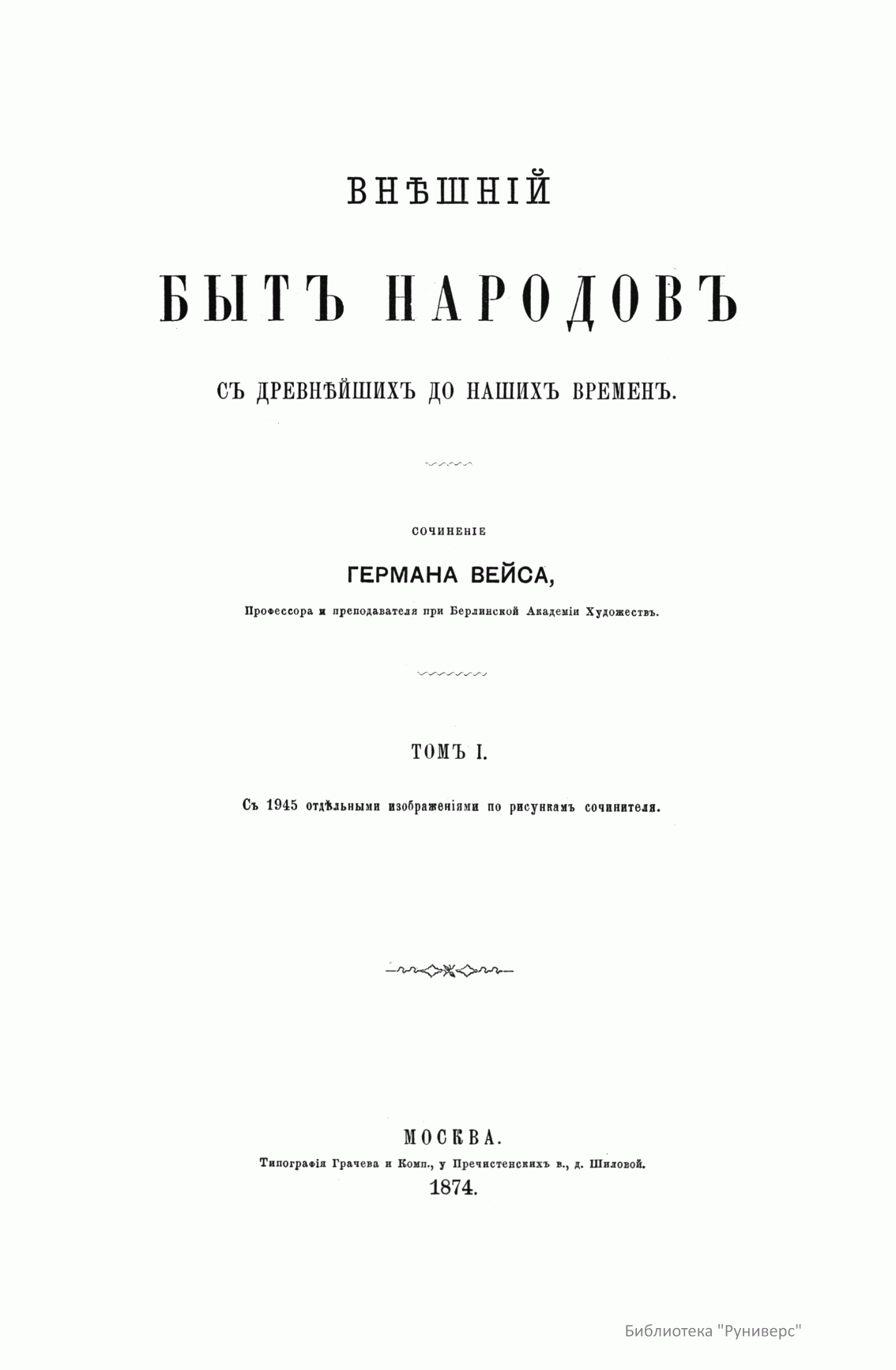 ВНѢШНІЙ

БЫТЪ НАРОДОВЪ

СЪ ДРЕВНѢЙШИХЪ ДО НАШИХЪ ВРЕМЕНЪ.

СОЧИНЕНІЕ

ГЕРМАНА ВЕЙСА,

Профессора и преподавателя при Берлинской Академіи Художествъ.

ТОМЪ I.

Съ 1945 отдѣльными изображеніями по рисункамъ сочинителя.

МОСКВА.

Типографія Грачева и Комп., у Пречистенскихъ в., д. Шиловой.

1874.

Библиотека "Руниверс"